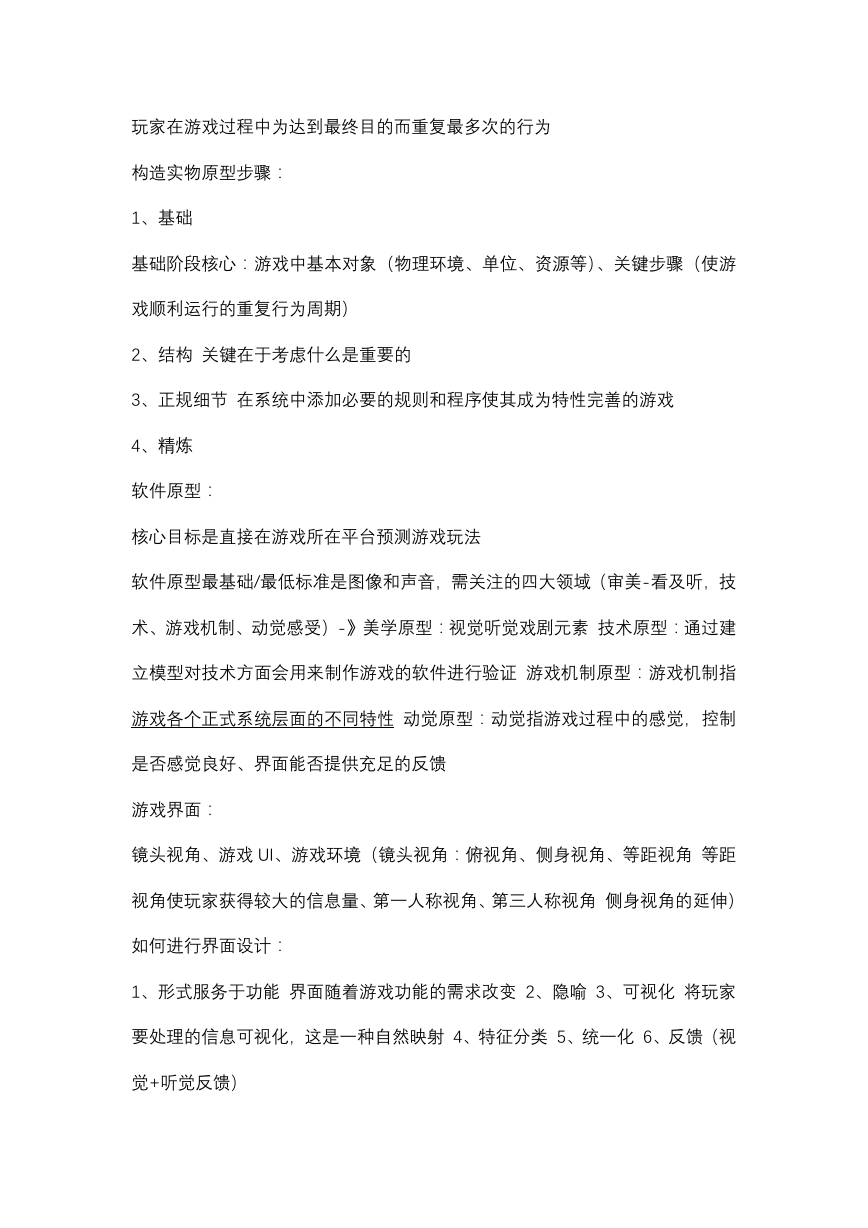 玩家在游戏过程中为达到最终目的而重复最多次的行为

构造实物原型步骤：

1、基础

基础阶段核心：游戏中基本对象（物理环境、单位、资源等）、关键步骤（使游戏顺利运行的重复行为周期）

2、结构 关键在于考虑什么是重要的

3、正规细节 在系统中添加必要的规则和程序使其成为特性完善的游戏

4、精炼

软件原型：

核心目标是直接在游戏所在平台预测游戏玩法

软件原型最基础/最低标准是图像和声音，需关注的四大领域（审美-看及听，技术、游戏机制、动觉感受）-》美学原型：视觉听觉戏剧元素 技术原型：通过建立模型对技术方面会用来制作游戏的软件进行验证 游戏机制原型：游戏机制指游戏各个正式系统层面的不同特性 动觉原型：动觉指游戏过程中的感觉，控制是否感觉良好、界面能否提供充足的反馈

游戏界面：

镜头视角、游戏 UI、游戏环境（镜头视角：俯视角、侧身视角、等距视角 等距视角使玩家获得较大的信息量、第一人称视角、第三人称视角 侧身视角的延伸）

如何进行界面设计：

1、形式服务于功能 界面随着游戏功能的需求改变 2、隐喻 3、可视化 将玩家要处理的信息可视化，这是一种自然映射 4、特征分类 5、统一化 6、反馈（视觉+听觉反馈）